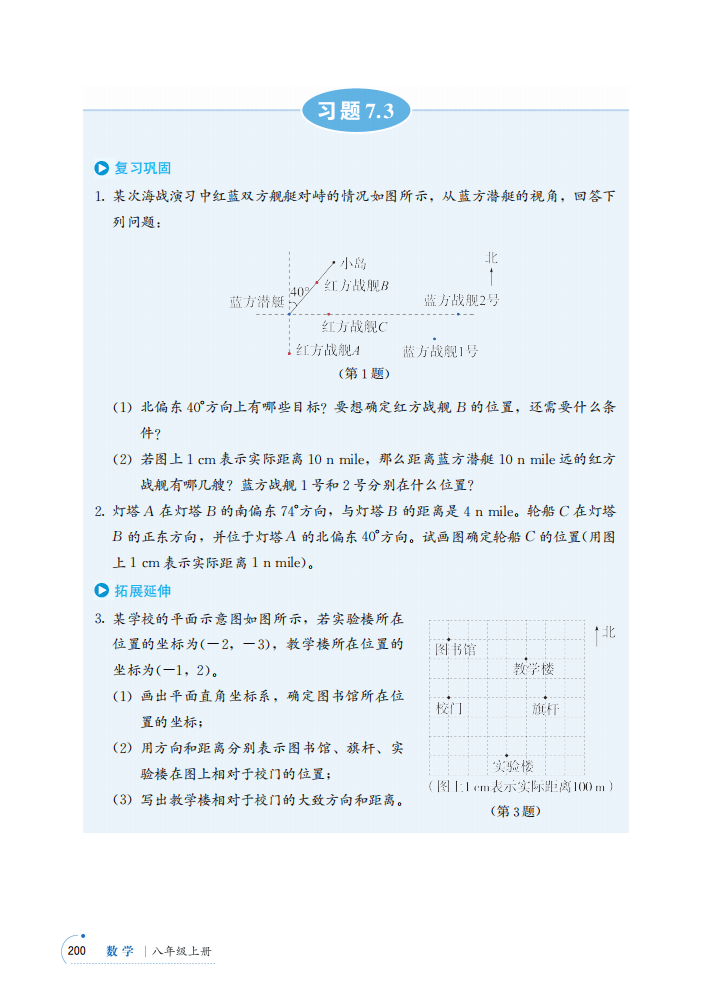 习题 7.3

复习巩固

1. 某次海战演习中红蓝双方舰艇对峙的情况如图所示，从蓝方潜艇的视角，回答下列问题：

小岛
北
$40°$
红方战舰$B$
蓝方潜艇
蓝方战舰2号
红方战舰$C$
红方战舰$A$
蓝方战舰1号
（第 1 题）

(1) 北偏东 $40°$方向上有哪些目标？要想确定红方战舰 $B$ 的位置，还需要什么条件？

(2) 若图上 1 cm 表示实际距离 10 n mile，那么距离蓝方潜艇 10 n mile 远的红方战舰有哪几艘？蓝方战舰 1 号和 2 号分别在什么位置？

2. 灯塔 $A$ 在灯塔 $B$ 的南偏东 $74°$方向，与灯塔 $B$ 的距离是 4 n mile。轮船 $C$ 在灯塔 $B$ 的正东方向，并位于灯塔 $A$ 的北偏东 $40°$方向。试画图确定轮船 $C$ 的位置（用图上 1 cm 表示实际距离 1 n mile）。

拓展延伸

3. 某学校的平面示意图如图所示，若实验楼所在位置的坐标为$(-2, -3)$，教学楼所在位置的坐标为$(-1, 2)$。

(1) 画出平面直角坐标系，确定图书馆所在位置的坐标；

(2) 用方向和距离分别表示图书馆、旗杆、实验楼在图上相对于校门的位置；

(3) 写出教学楼相对于校门的大致方向和距离。

北
图书馆
教学楼
校门
旗杆
实验楼
（图上1 cm表示实际距离100 m）
（第 3 题）

200 数学 | 八年级上册